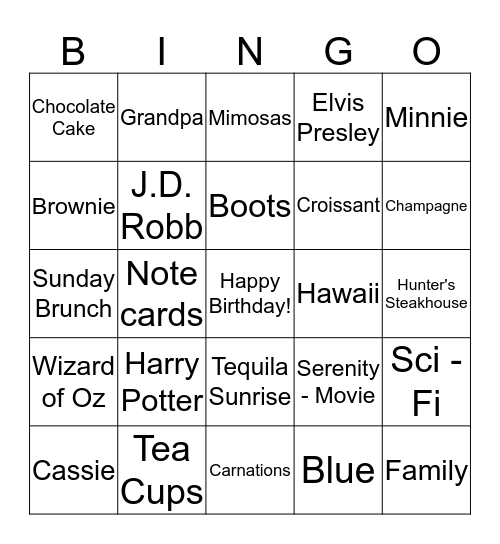 | B | I | N | G | O |
|---|---|---|---|---|
| Chocolate Cake | Grandpa | Mimosas | Elvis Presley | Minnie |
| Brownie | J.D. Robb | Boots | Croissant | Champagne |
| Sunday Brunch | Note cards | Happy Birthday! | Hawaii | Hunter's Steakhouse |
| Wizard of Oz | Harry Potter | Tequila Sunrise | Serenity - Movie | Sci - Fi |
| Cassie | Tea Cups | Carnations | Blue | Family |